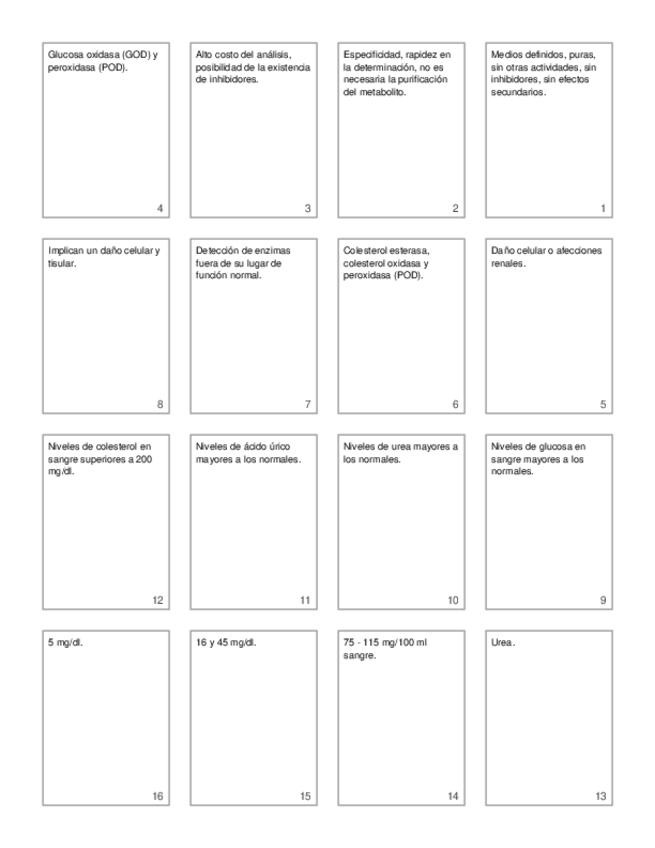 Glucosa oxidasa (GOD) y peroxidasa (POD).

4

Alto costo del análisis, posibilidad de la existencia de inhibidores.

3

Especificidad, rapidez en la determinación, no es necesaria la purificación del metabolito.

2

Medios definidos, puras, sin otras actividades, sin inhibidores, sin efectos secundarios.

1

Implican un daño celular y tisular.

8

Detección de enzimas fuera de su lugar de función normal.

7

Colesterol esterasa, colesterol oxidasa y peroxidasa (POD).

6

Daño celular o afecciones renales.

5

Niveles de colesterol en sangre superiores a 200 mg/dl.

12

Niveles de ácido úrico mayores a los normales.

11

Niveles de urea mayores a los normales.

10

Niveles de glucosa en sangre mayores a los normales.

9

5 mg/dl.

16

16 y 45 mg/dl.

15

75 - 115 mg/100 ml sangre.

14

Urea.

13